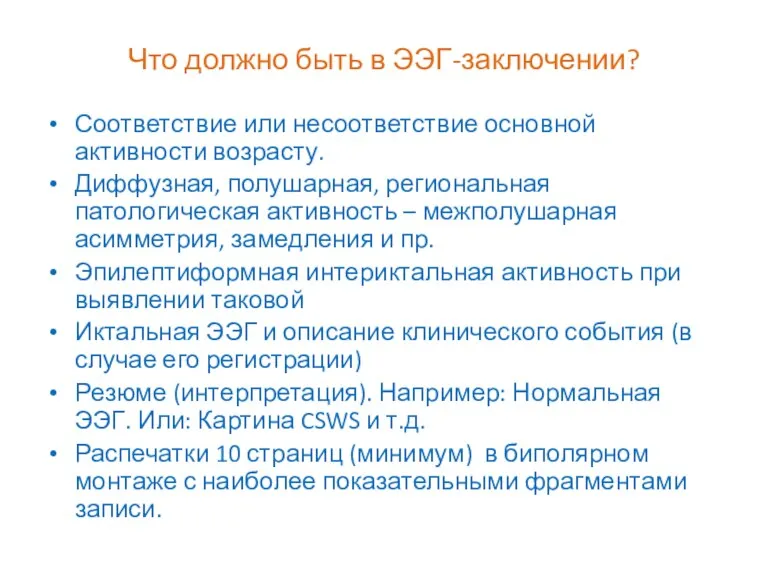 Что должно быть в ЭЭГ-заключении?

• Соответствие или несоответствие основной активности возрасту.
• Диффузная, полушарная, региональная патологическая активность – межполушарная асимметрия, замедления и пр.
• Эпилептиформная интериктальная активность при выявлении таковой
• Иктальная ЭЭГ и описание клинического события (в случае его регистрации)
• Резюме (интерпретация). Например: Нормальная ЭЭГ. Или: Картина CSWS и т.д.
• Распечатки 10 страниц (минимум) в биполярном монтаже с наиболее показательными фрагментами записи.